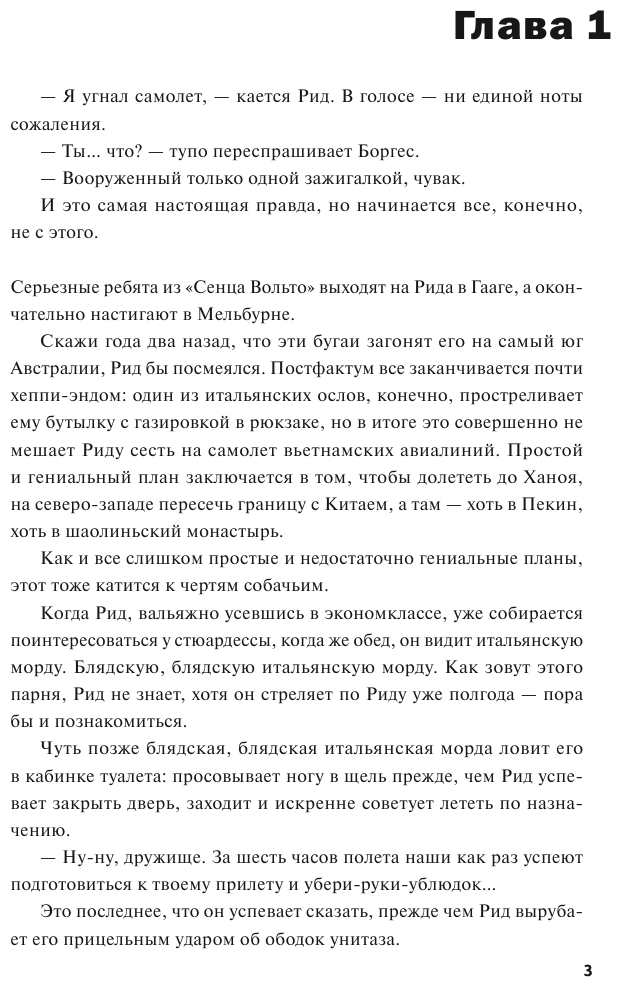 Глава 1

— Я угнал самолет, — кается Рид. В голосе — ни единой ноты сожаления.

— Ты... что? — тупо переспрашивает Боргес.

— Вооруженный только одной зажигалкой, чувак.

И это самая настоящая правда, но начинается все, конечно, не с этого.

Серьезные ребята из «Сенца Вольто» выходят на Рида в Гааге, а окончательно настигают в Мельбурне.

Скажи года два назад, что эти бугаи загонят его на самый юг Австралии, Рид бы посмеялся. Постфактум все заканчивается почти хеппи-эндом: один из итальянских ослов, конечно, простреливает ему бутылку с газировкой в рюкзаке, но в итоге это совершенно не мешает Риду сесть на самолет вьетнамских авиалиний. Простой и гениальный план заключается в том, чтобы долететь до Ханоя, на северо-западе пересечь границу с Китаем, а там — хоть в Пекин, хоть в шаолиньский монастырь.

Как и все слишком простые и недостаточно гениальные планы, этот тоже катится к чертям собачьим.

Когда Рид, вальяжно усевшись в экономклассе, уже собирается поинтересоваться у стюардессы, когда же обед, он видит итальянскую морду. Блядскую, блядскую итальянскую морду. Как зовут этого парня, Рид не знает, хотя он стреляет по Риду уже полгода — пора бы и познакомиться.

Чуть позже блядская, блядская итальянская морда ловит его в кабинке туалета: просовывает ногу в щель прежде, чем Рид успевает закрыть дверь, заходит и искренне советует лететь по назначению.

— Ну-ну, дружище. За шесть часов полета наши как раз успеют подготовиться к твоему прилету и убери-руки-ублюдок...

Это последнее, что он успевает сказать, прежде чем Рид вырубает его прицельным ударом об ободок унитаза.

3